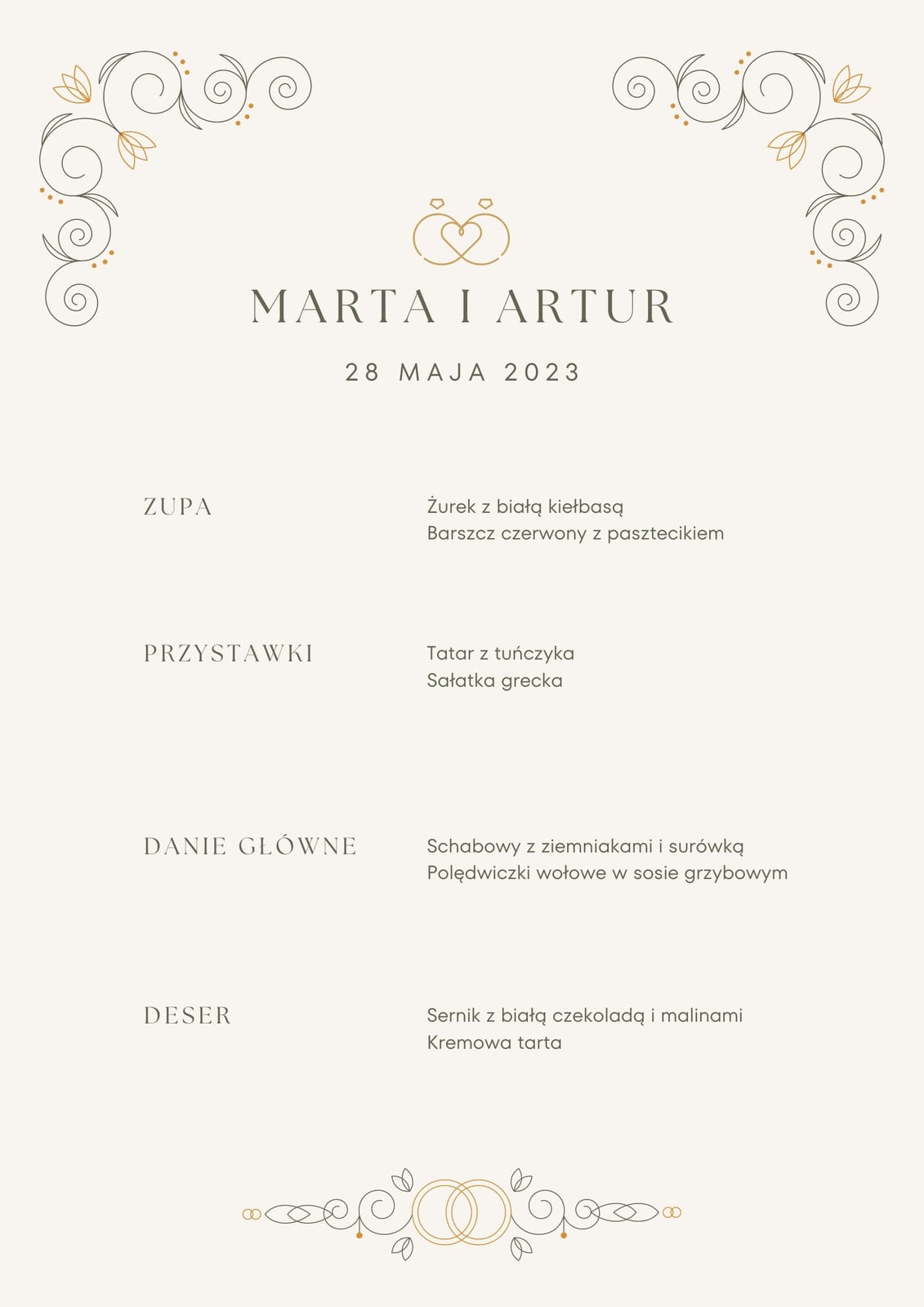 MARTA I ARTUR

28 MAJA 2023

ZUPA

Żurek z białą kiełbasą
Barszcz czerwony z pasztecikiem

PRZYSTAWKI

Tatar z tuńczyka
Sałatka grecka

DANIE GŁÓWNE

Schabowy z ziemniakami i surówką
Polędwiczki wołowe w sosie grzybowym

DESER

Sernik z białą czekoladą i malinami
Kremowa tarta